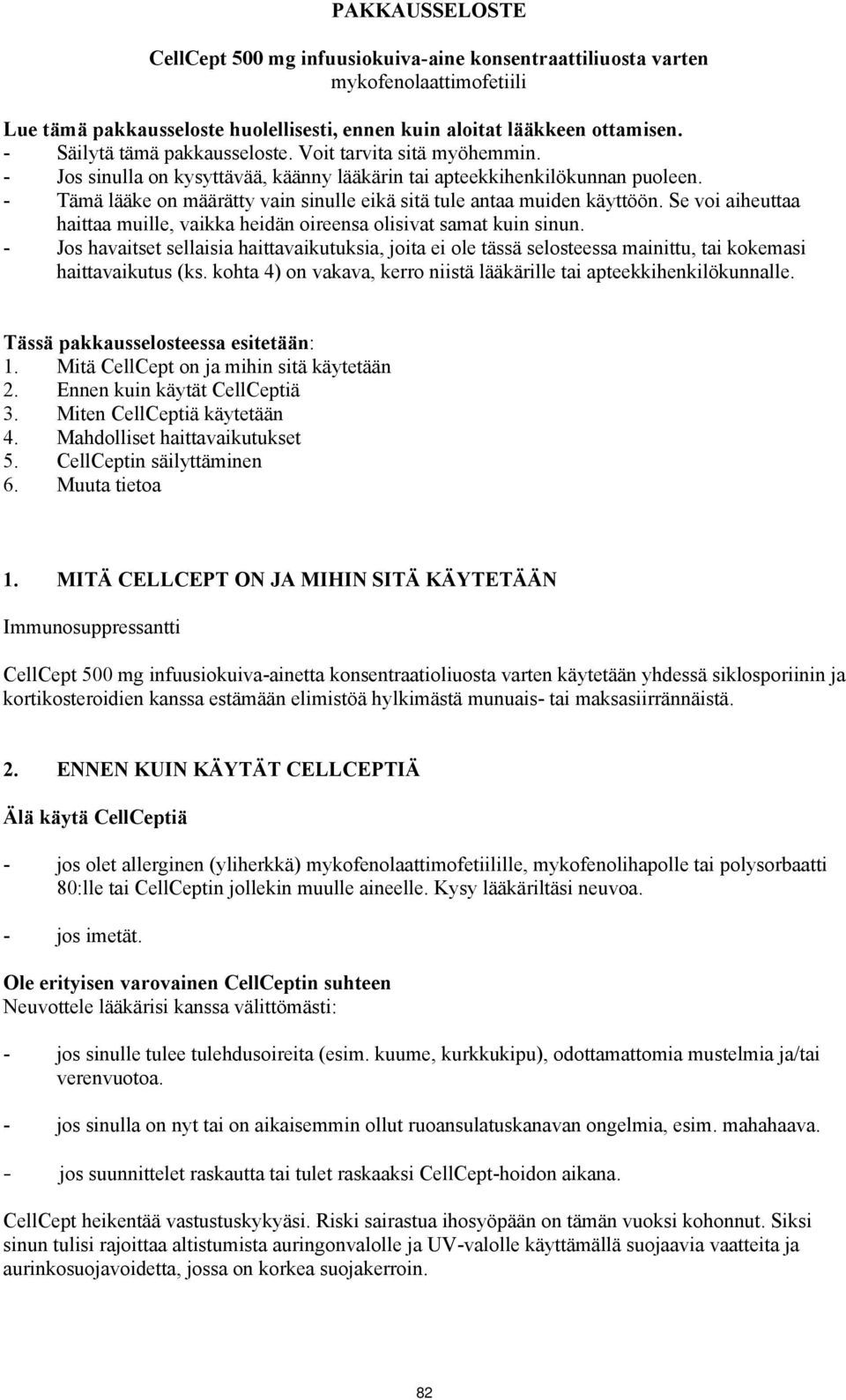 PAKKAUSSELOSTE

CellCept 500 mg infuusiokuiva-aine konsentraattiliuosta varten
mykofenolaattimofetiili

Lue tämä pakkausseloste huolellisesti, ennen kuin aloitat lääkkeen ottamisen.
- Säilytä tämä pakkausseloste. Voit tarvita sitä myöhemmin.
- Jos sinulla on kysyttävää, käänny lääkärin tai apteekkihenkilökunnan puoleen.
- Tämä lääke on määrätty vain sinulle eikä sitä tule antaa muiden käyttöön. Se voi aiheuttaa haittaa muille, vaikka heidän oireensa olisivat samat kuin sinun.
- Jos havaitset sellaisia haittavaikutuksia, joita ei ole tässä selosteessa mainittu, tai kokemasi haittavaikutus (ks. kohta 4) on vakava, kerro niistä lääkärille tai apteekkihenkilökunnalle.

Tässä pakkausselosteessa esitetään:
1. Mitä CellCept on ja mihin sitä käytetään
2. Ennen kuin käytät CellCeptiä
3. Miten CellCeptiä käytetään
4. Mahdolliset haittavaikutukset
5. CellCeptin säilyttäminen
6. Muuta tietoa

1. MITÄ CELLCEPT ON JA MIHIN SITÄ KÄYTETÄÄN

Immunosuppressantti

CellCept 500 mg infuusiokuiva-ainetta konsentraatioliuosta varten käytetään yhdessä siklosporiinin ja kortikosteroidien kanssa estämään elimistöä hylkimästä munuais- tai maksasiirrännäistä.

2. ENNEN KUIN KÄYTÄT CELLCEPTIÄ

Älä käytä CellCeptiä

- jos olet allerginen (yliherkkä) mykofenolaattimofetiilille, mykofenolihapolle tai polysorbaatti 80:lle tai CellCeptin jollekin muulle aineelle. Kysy lääkäriltäsi neuvoa.

- jos imetät.

Ole erityisen varovainen CellCeptin suhteen
Neuvottele lääkärisi kanssa välittömästi:

- jos sinulle tulee tulehdusoireita (esim. kuume, kurkkukipu), odottamattomia mustelmia ja/tai verenvuotoa.

- jos sinulla on nyt tai on aikaisemmin ollut ruoansulatuskanavan ongelmia, esim. mahahaava.

- jos suunnittelet raskautta tai tulet raskaaksi CellCept-hoidon aikana.

CellCept heikentää vastustuskykyäsi. Riski sairastua ihosyöpään on tämän vuoksi kohonnut. Siksi sinun tulisi rajoittaa altistumista auringonvalolle ja UV-valolle käyttämällä suojaavia vaatteita ja aurinkosuojavoidetta, jossa on korkea suojakerroin.

82